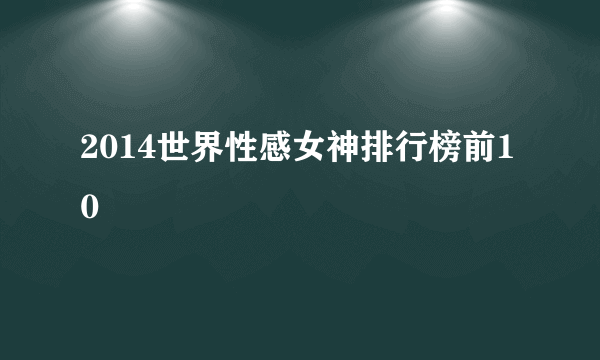 2014世界性感女神排行榜前10